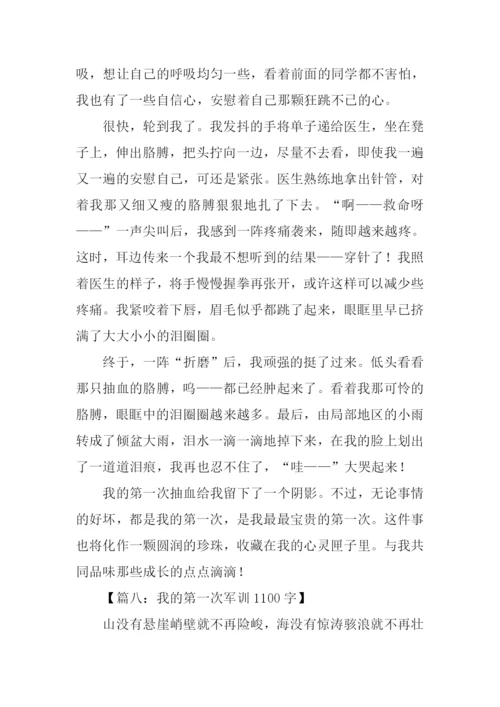 吸，想让自己的呼吸均匀一些，看着前面的同学都不害怕，我也有了一些自信心，安慰着自己那颗狂跳不已的心。

很快，轮到我了。我发抖的手将单子递给医生，坐在凳子上，伸出胳膊，把头拧向一边，尽量不去看，即使我一遍又一遍的安慰自己，可还是紧张。医生熟练地拿出针管，对着我那又细又瘦的胳膊狠狠地扎了下去。“啊——救命呀——”一声尖叫后，我感到一阵疼痛袭来，随即越来越疼。这时，耳边传来一个我最不想听到的结果——穿针了！我照着医生的样子，将手慢慢握拳再张开，或许这样可以减少些疼痛。我紧咬着下唇，眉毛似乎都跳了起来，眼眶里早已挤满了大大小小的泪圈圈。

终于，一阵“折磨”后，我顽强的挺了过来。低头看看那只抽血的胳膊，呜——都已经肿起来了。看着我那可怜的胳膊，眼眶中的泪圈圈越来越多。最后，由局部地区的小雨转成了倾盆大雨，泪水一滴一滴地掉下来，在我的脸上划出了一道道泪痕，我再也忍不住了，“哇——”大哭起来！

我的第一次抽血给我留下了一个阴影。不过，无论事情的好坏，都是我的第一次，是我最最宝贵的第一次。这件事也将化作一颗圆润的珍珠，收藏在我的心灵匣子里。与我共同品味那些成长的点点滴滴！

【篇八：我的第一次军训 1100 字】

山没有悬崖峭壁就不再险峻，海没有惊涛骇浪就不再壮